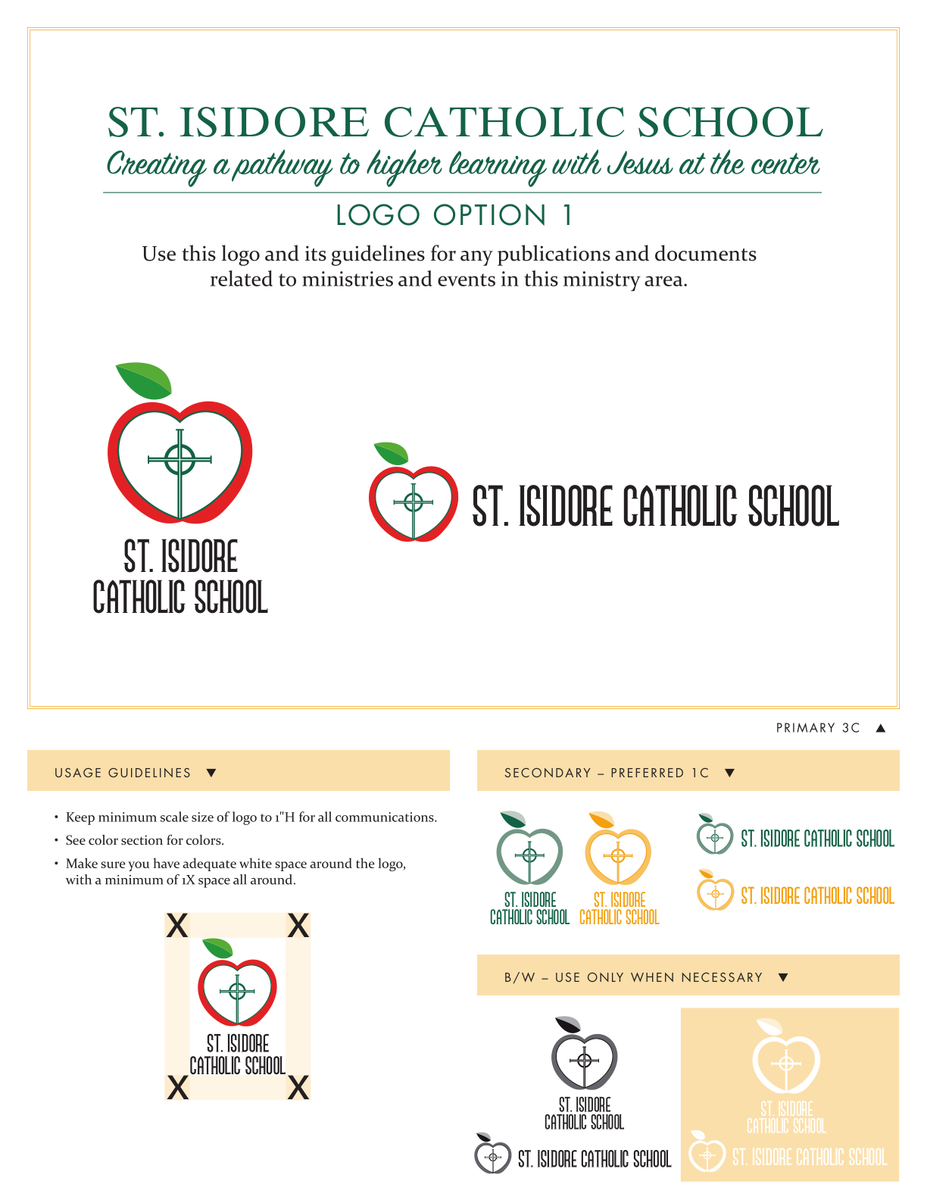 ST. ISIDORE CATHOLIC SCHOOL
Creating a pathway to higher learning with Jesus at the center

LOGO OPTION 1

Use this logo and its guidelines for any publications and documents related to ministries and events in this ministry area.

ST. ISIDORE CATHOLIC SCHOOL

ST. ISIDORE CATHOLIC SCHOOL

PRIMARY 3C ▲

USAGE GUIDELINES ▼

• Keep minimum scale size of logo to 1"H for all communications.
• See color section for colors.
• Make sure you have adequate white space around the logo, with a minimum of 1X space all around.

X X
ST. ISIDORE CATHOLIC SCHOOL
X X

SECONDARY – PREFERRED 1C ▼

ST. ISIDORE CATHOLIC SCHOOL
ST. ISIDORE CATHOLIC SCHOOL
ST. ISIDORE CATHOLIC SCHOOL
ST. ISIDORE CATHOLIC SCHOOL

B/W – USE ONLY WHEN NECESSARY ▼

ST. ISIDORE CATHOLIC SCHOOL
ST. ISIDORE CATHOLIC SCHOOL
ST. ISIDORE CATHOLIC SCHOOL
ST. ISIDORE CATHOLIC SCHOOL